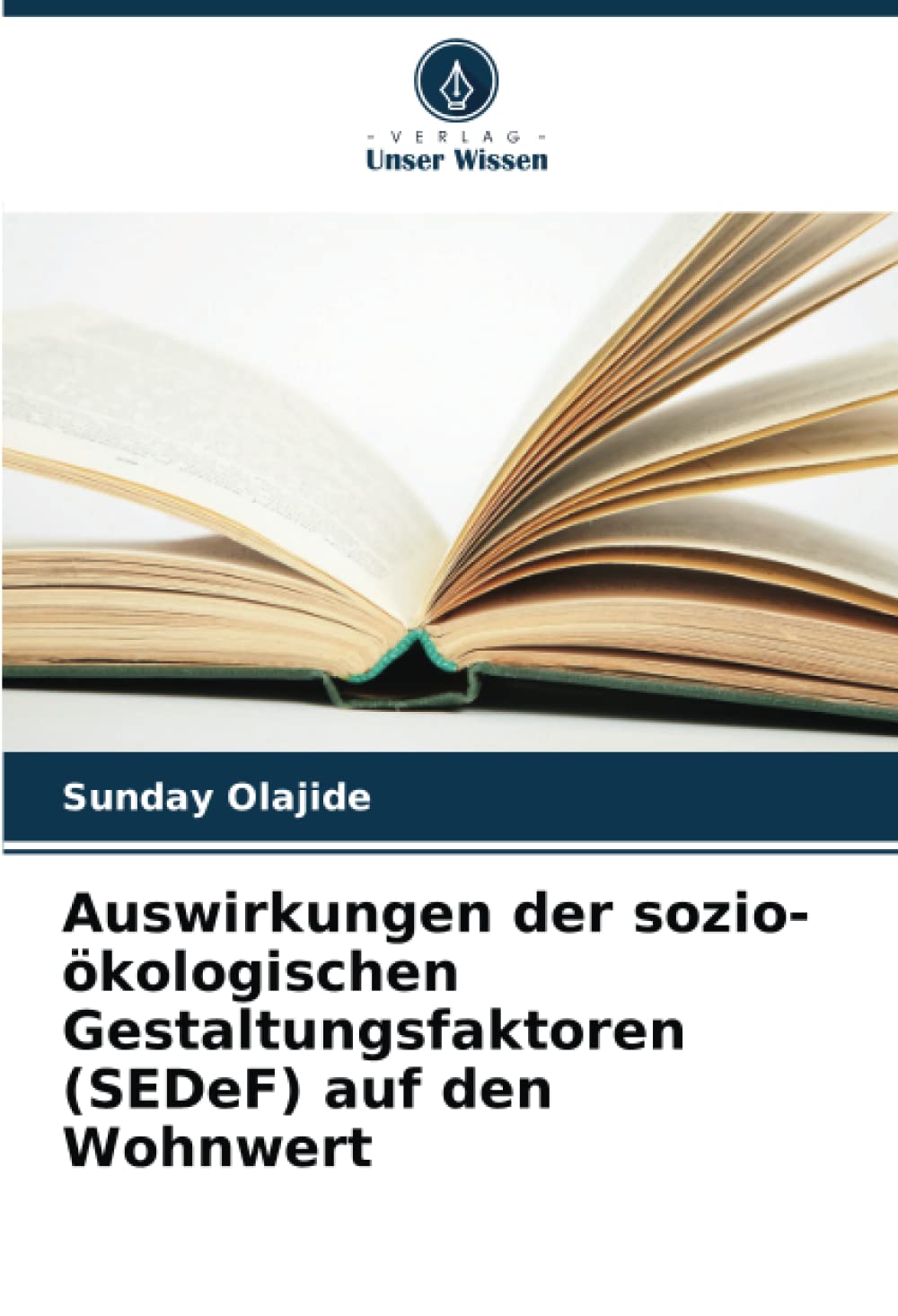 - VERLAG -
Unser Wissen

Sunday Olajide

Auswirkungen der sozio-ökologischen Gestaltungsfaktoren (SEDeF) auf den Wohnwert